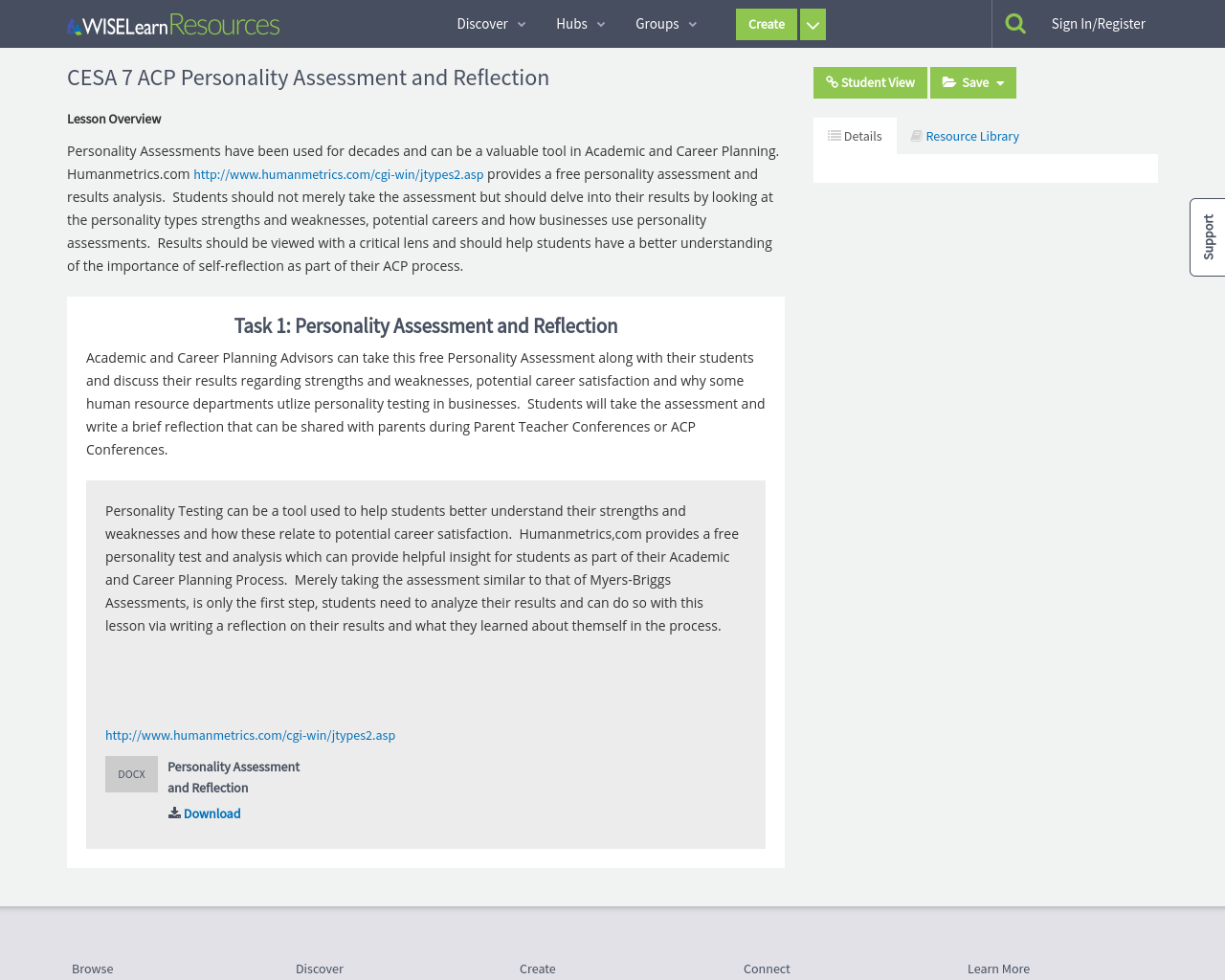 WISELearn Resources

Discover Hubs Groups Create

Sign In/Register

CESA 7 ACP Personality Assessment and Reflection

Student View Save

Details Resource Library

Support

Lesson Overview

Personality Assessments have been used for decades and can be a valuable tool in Academic and Career Planning. Humanmetrics.com http://www.humanmetrics.com/cgi-win/jtypes2.asp provides a free personality assessment and results analysis. Students should not merely take the assessment but should delve into their results by looking at the personality types strengths and weaknesses, potential careers and how businesses use personality assessments. Results should be viewed with a critical lens and should help students have a better understanding of the importance of self-reflection as part of their ACP process.

Task 1: Personality Assessment and Reflection

Academic and Career Planning Advisors can take this free Personality Assessment along with their students and discuss their results regarding strengths and weaknesses, potential career satisfaction and why some human resource departments utlize personality testing in businesses. Students will take the assessment and write a brief reflection that can be shared with parents during Parent Teacher Conferences or ACP Conferences.

Personality Testing can be a tool used to help students better understand their strengths and weaknesses and how these relate to potential career satisfaction. Humanmetrics,com provides a free personality test and analysis which can provide helpful insight for students as part of their Academic and Career Planning Process. Merely taking the assessment similar to that of Myers-Briggs Assessments, is only the first step, students need to analyze their results and can do so with this lesson via writing a reflection on their results and what they learned about themself in the process.

http://www.humanmetrics.com/cgi-win/jtypes2.asp

DOCX Personality Assessment and Reflection

Download

Browse Discover Create Connect Learn More